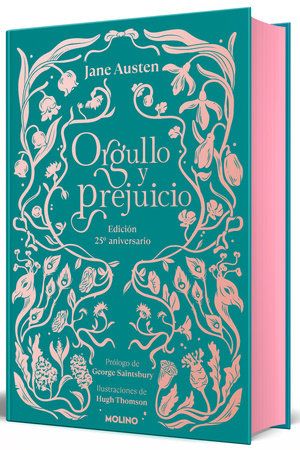 Jane Austen

Orgullo y prejuicio

Edición 25º aniversario

Prólogo de George Saintsbury

Ilustraciones de Hugh Thomson

MOLINO